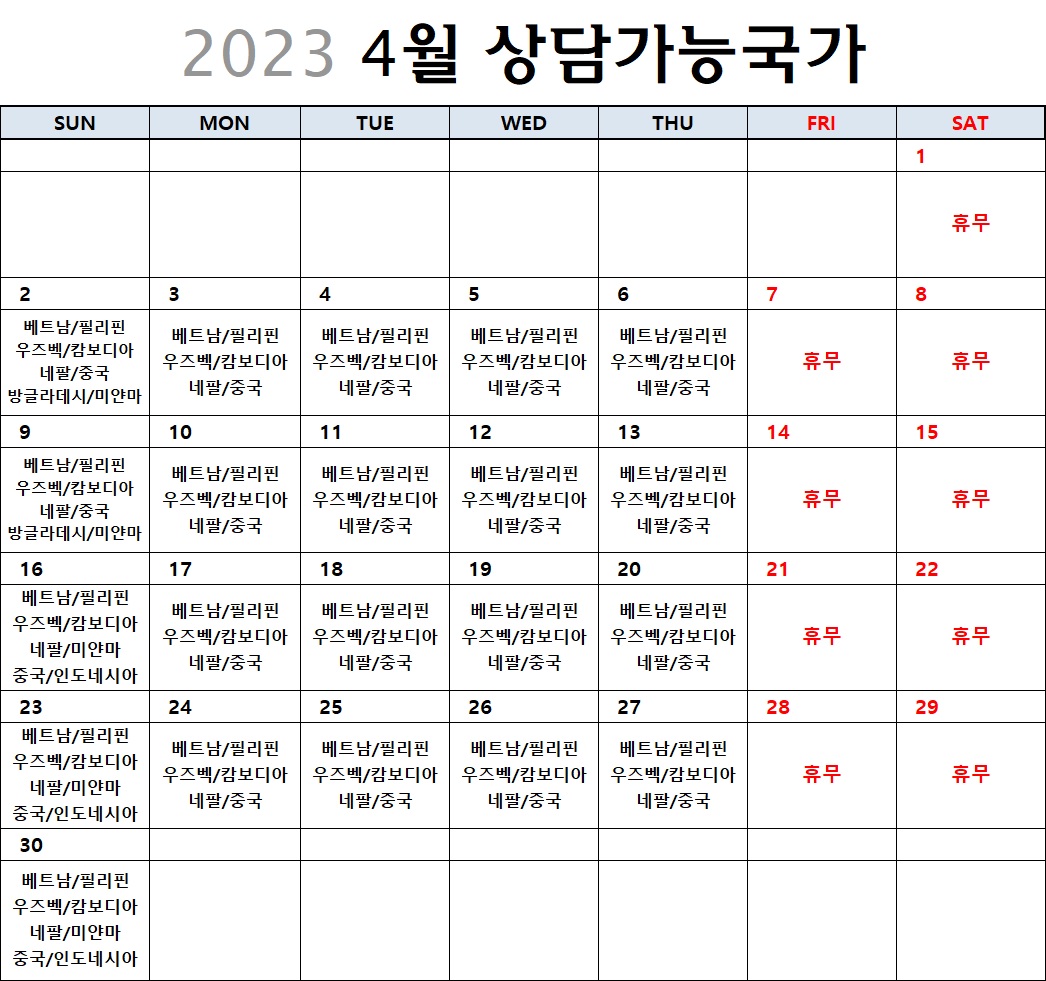 2023 4월 상담가능국가

| SUN | MON | TUE | WED | THU | FRI | SAT |
|---|---|---|---|---|---|---|
| | | | | | | 1 |
| | | | | | | 휴무 |
| 2 | 3 | 4 | 5 | 6 | 7 | 8 |
| 베트남/필리핀 우즈벡/캄보디아 네팔/중국 방글라데시/미얀마 | 베트남/필리핀 우즈벡/캄보디아 네팔/중국 | 베트남/필리핀 우즈벡/캄보디아 네팔/중국 | 베트남/필리핀 우즈벡/캄보디아 네팔/중국 | 베트남/필리핀 우즈벡/캄보디아 네팔/중국 | 휴무 | 휴무 |
| 9 | 10 | 11 | 12 | 13 | 14 | 15 |
| 베트남/필리핀 우즈벡/캄보디아 네팔/중국 방글라데시/미얀마 | 베트남/필리핀 우즈벡/캄보디아 네팔/중국 | 베트남/필리핀 우즈벡/캄보디아 네팔/중국 | 베트남/필리핀 우즈벡/캄보디아 네팔/중국 | 베트남/필리핀 우즈벡/캄보디아 네팔/중국 | 휴무 | 휴무 |
| 16 | 17 | 18 | 19 | 20 | 21 | 22 |
| 베트남/필리핀 우즈벡/캄보디아 네팔/미얀마 중국/인도네시아 | 베트남/필리핀 우즈벡/캄보디아 네팔/중국 | 베트남/필리핀 우즈벡/캄보디아 네팔/중국 | 베트남/필리핀 우즈벡/캄보디아 네팔/중국 | 베트남/필리핀 우즈벡/캄보디아 네팔/중국 | 휴무 | 휴무 |
| 23 | 24 | 25 | 26 | 27 | 28 | 29 |
| 베트남/필리핀 우즈벡/캄보디아 네팔/미얀마 중국/인도네시아 | 베트남/필리핀 우즈벡/캄보디아 네팔/중국 | 베트남/필리핀 우즈벡/캄보디아 네팔/중국 | 베트남/필리핀 우즈벡/캄보디아 네팔/중국 | 베트남/필리핀 우즈벡/캄보디아 네팔/중국 | 휴무 | 휴무 |
| 30 | | | | | | |
| 베트남/필리핀 우즈벡/캄보디아 네팔/미얀마 중국/인도네시아 | | | | | | |